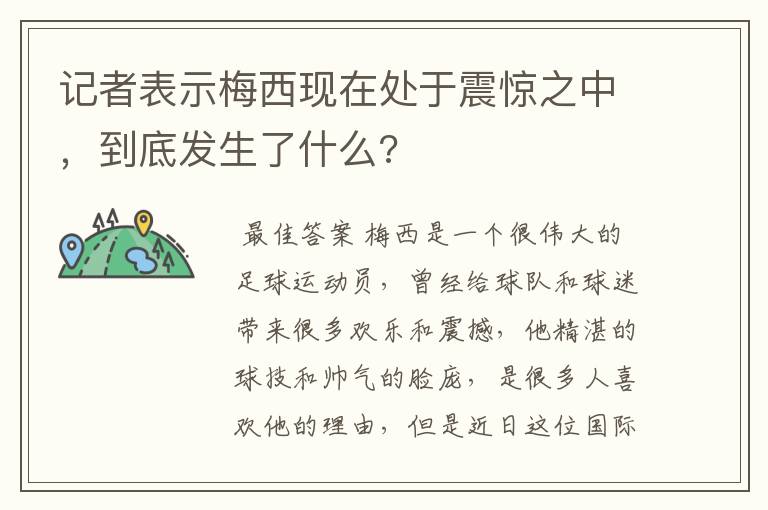 记者表示梅西现在处于震惊之中，到底发生了什么？

最佳答案 梅西是一个很伟大的足球运动员，曾经给球队和球迷带来很多欢乐和震撼，他精湛的球技和帅气的脸庞，是很多人喜欢他的理由，但是近日这位国际